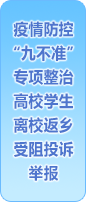 疫情防控
“九不准”
专项整治
高校学生
离校返乡
受阻投诉
举报